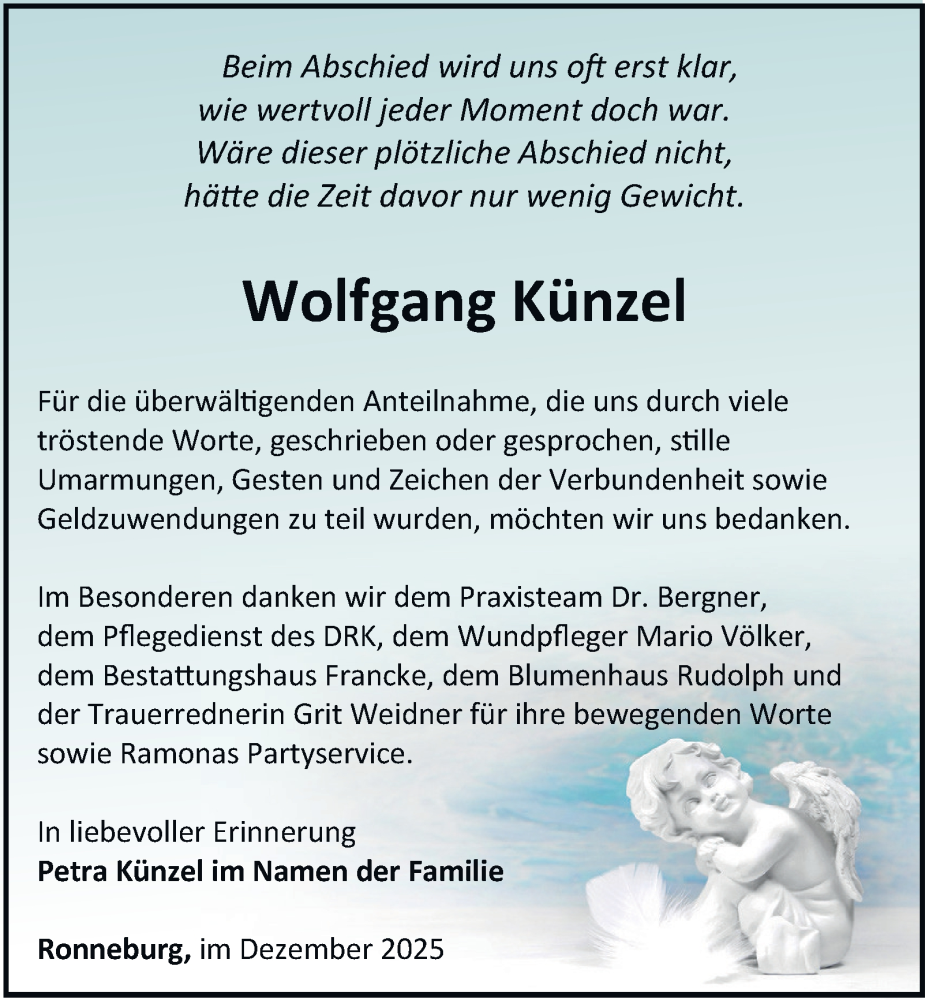 Beim Abschied wird uns oft erst klar,
wie wertvoll jeder Moment doch war.
Wäre dieser plötzliche Abschied nicht,
hätte die Zeit davor nur wenig Gewicht.

Wolfgang Künzel

Für die überwältigenden Anteilnahme, die uns durch viele tröstende Worte, geschrieben oder gesprochen, stille Umarmungen, Gesten und Zeichen der Verbundenheit sowie Geldzuwendungen zu teil wurden, möchten wir uns bedanken.

Im Besonderen danken wir dem Praxisteam Dr. Bergner, dem Pflegedienst des DRK, dem Wundpfleger Mario Völker, dem Bestattungshaus Francke, dem Blumenhaus Rudolph und der Trauerrednerin Grit Weidner für ihre bewegenden Worte sowie Ramonas Partyservice.

In liebevoller Erinnerung
Petra Künzel im Namen der Familie

Ronneburg, im Dezember 2025